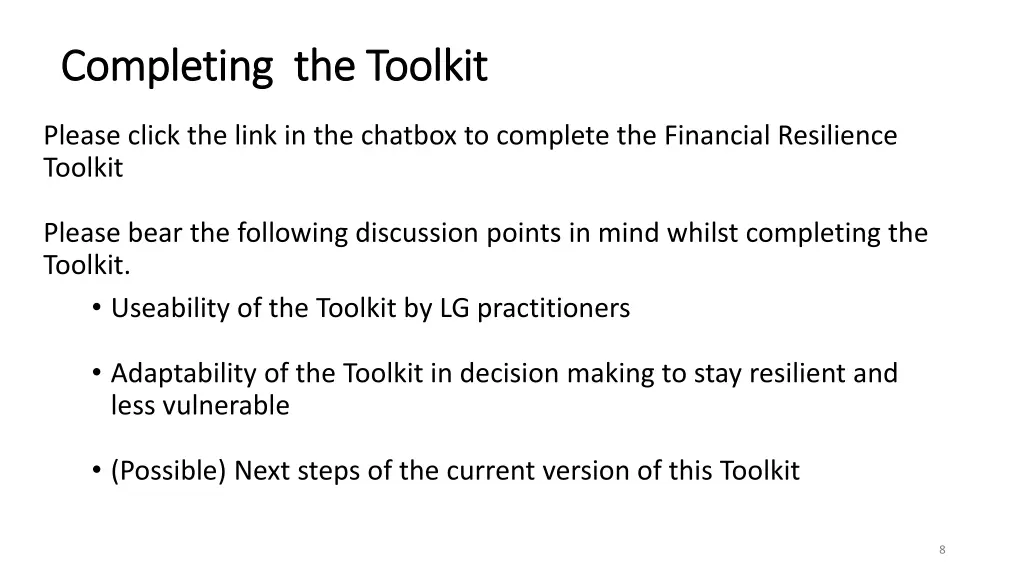 Completing the Toolkit

Please click the link in the chatbox to complete the Financial Resilience Toolkit

Please bear the following discussion points in mind whilst completing the Toolkit.

• Useability of the Toolkit by LG practitioners

• Adaptability of the Toolkit in decision making to stay resilient and less vulnerable

• (Possible) Next steps of the current version of this Toolkit

8